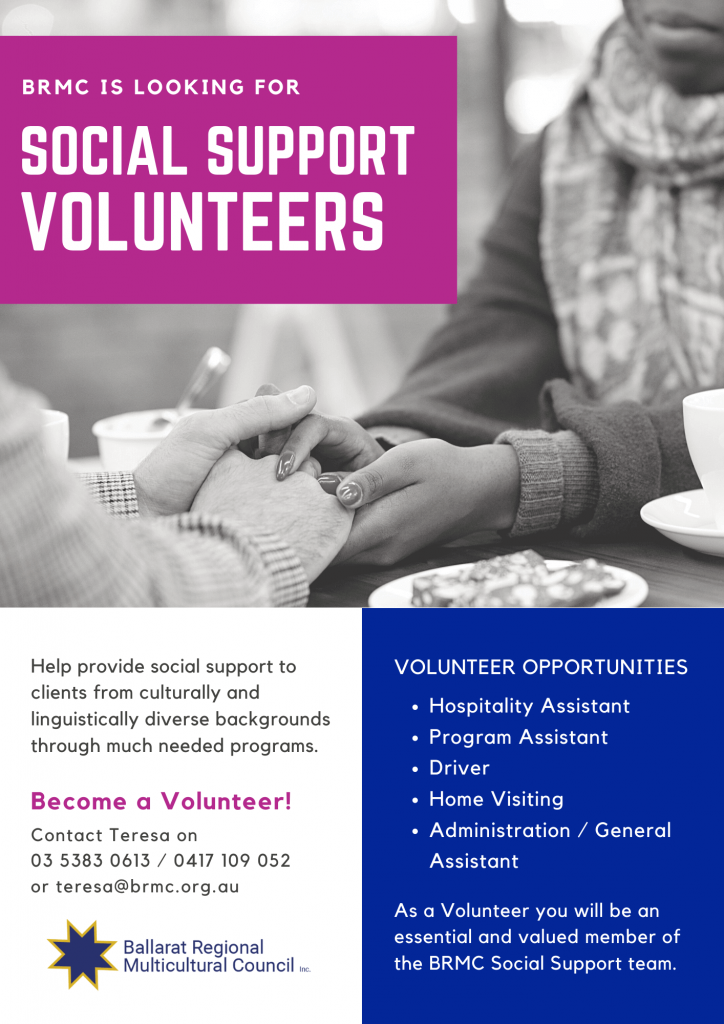 BRMC IS LOOKING FOR

SOCIAL SUPPORT VOLUNTEERS

Help provide social support to clients from culturally and linguistically diverse backgrounds through much needed programs.

Become a Volunteer!

Contact Teresa on
03 5383 0613 / 0417 109 052
or teresa@brmc.org.au

Ballarat Regional
Multicultural Council Inc.

VOLUNTEER OPPORTUNITIES

• Hospitality Assistant
• Program Assistant
• Driver
• Home Visiting
• Administration / General Assistant

As a Volunteer you will be an essential and valued member of the BRMC Social Support team.